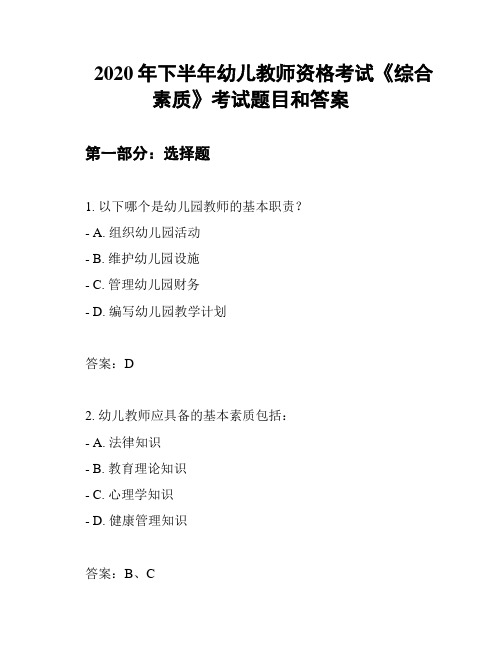 2020 年下半年幼儿教师资格考试《综合素质》考试题目和答案

第一部分：选择题

1. 以下哪个是幼儿园教师的基本职责？

- A. 组织幼儿园活动

- B. 维护幼儿园设施

- C. 管理幼儿园财务

- D. 编写幼儿园教学计划

答案：D

2. 幼儿教师应具备的基本素质包括：

- A. 法律知识

- B. 教育理论知识

- C. 心理学知识

- D. 健康管理知识

答案：B、C